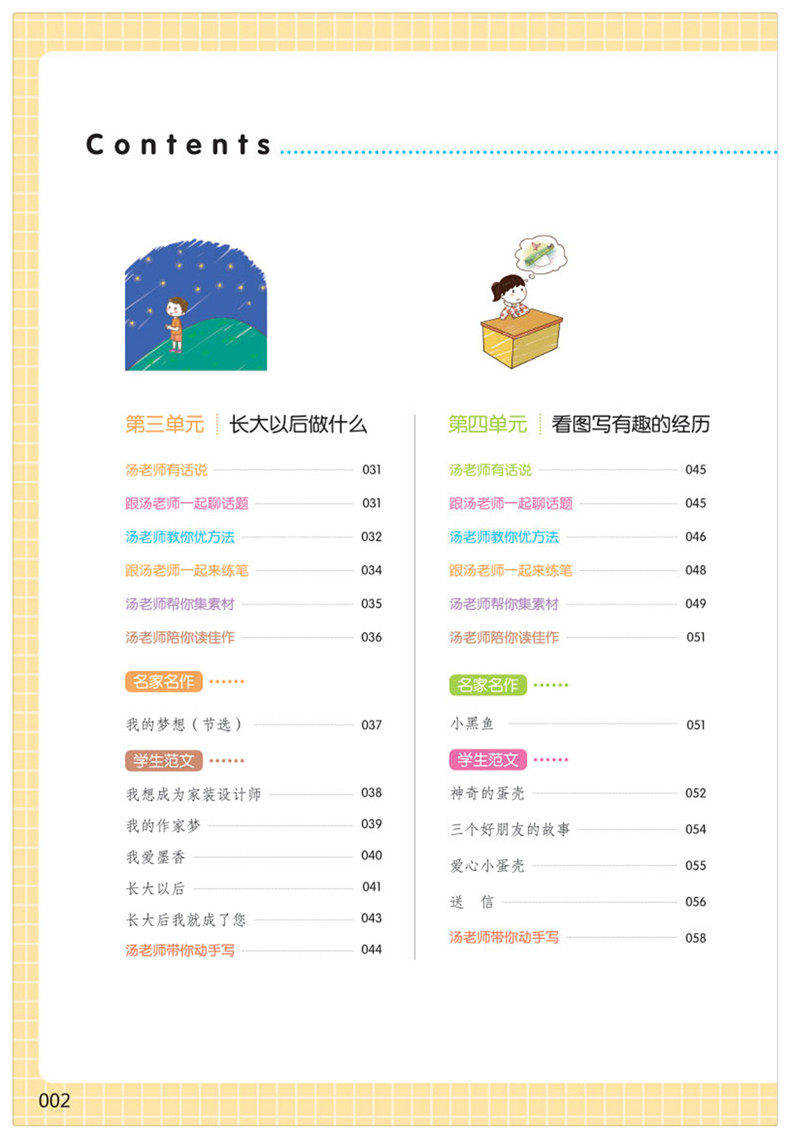 Contents

第三单元 长大以后做什么

汤老师有话说 031
跟汤老师一起聊话题 031
汤老师教你优方法 032
跟汤老师一起来练笔 034
汤老师帮你集素材 035
汤老师陪你读佳作 036

名家名作

我的梦想（节选） 037

学生范文

我想成为家装设计师 038
我的作家梦 039
我爱墨香 040
长大以后 041
长大后我就成了您 043
汤老师带你动手写 044

第四单元 看图写有趣的经历

汤老师有话说 045
跟汤老师一起聊话题 045
汤老师教你优方法 046
跟汤老师一起来练笔 048
汤老师帮你集素材 049
汤老师陪你读佳作 051

名家名作

小黑鱼 051

学生范文

神奇的蛋壳 052
三个好朋友的故事 054
爱心小蛋壳 055
送 信 056
汤老师带你动手写 058

002